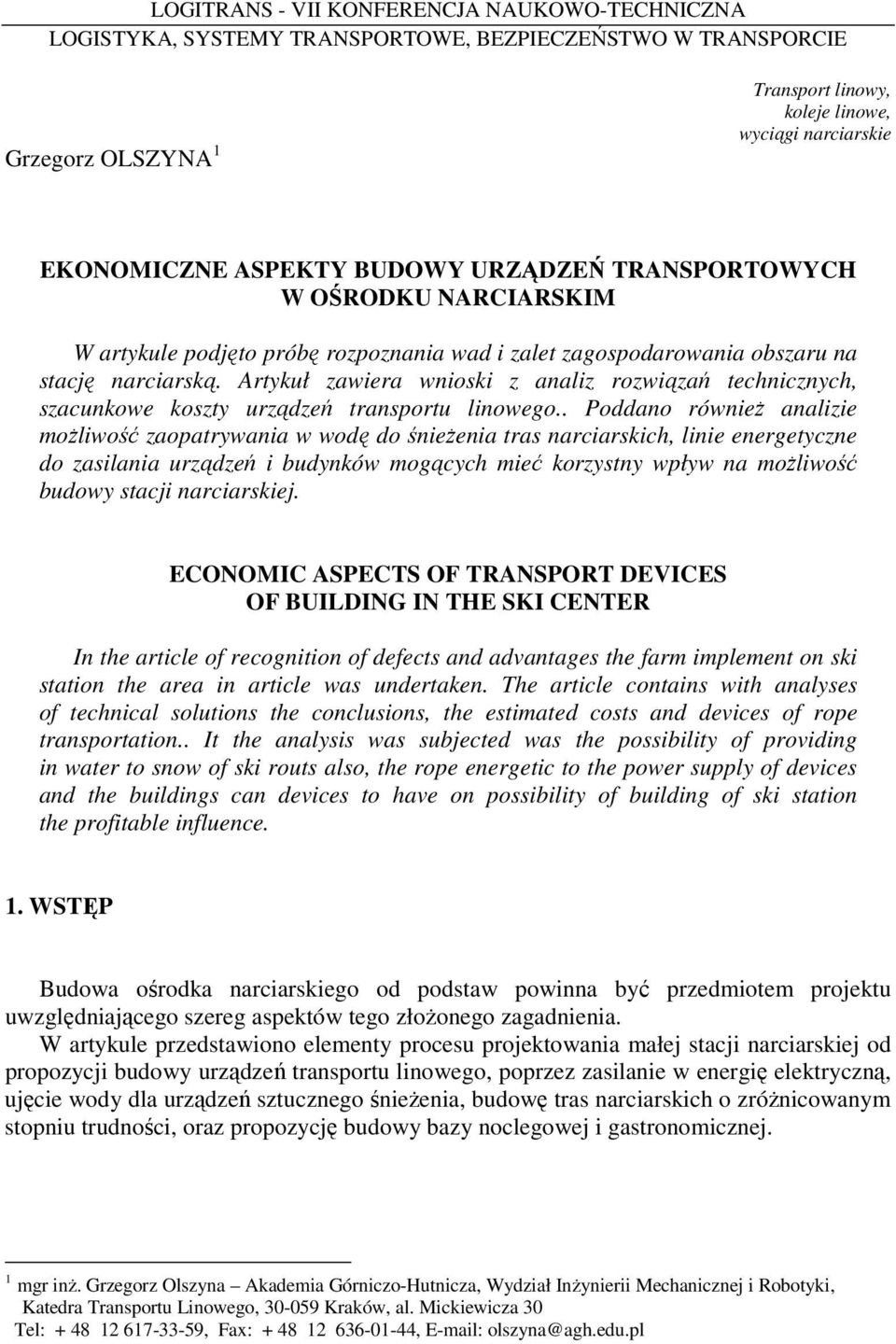 LOGITRANS - VII KONFERENCJA NAUKOWO-TECHNICZNA
LOGISTYKA, SYSTEMY TRANSPORTOWE, BEZPIECZEŃSTWO W TRANSPORCIE

Transport linowy,
koleje linowe,
wyciągi narciarskie

Grzegorz OLSZYNA $^1$

EKONOMICZNE ASPEKTY BUDOWY URZĄDZEŃ TRANSPORTOWYCH
W OŚRODKU NARCIARSKIM

W artykule podjęto próbę rozpoznania wad i zalet zagospodarowania obszaru na stację narciarską. Artykuł zawiera wnioski z analiz rozwiązań technicznych, szacunkowe koszty urządzeń transportu linowego.. Poddano również analizie możliwość zaopatrywania w wodę do śnieżenia tras narciarskich, linie energetyczne do zasilania urządzeń i budynków mogących mieć korzystny wpływ na możliwość budowy stacji narciarskiej.

ECONOMIC ASPECTS OF TRANSPORT DEVICES
OF BUILDING IN THE SKI CENTER

In the article of recognition of defects and advantages the farm implement on ski station the area in article was undertaken. The article contains with analyses of technical solutions the conclusions, the estimated costs and devices of rope transportation.. It the analysis was subjected was the possibility of providing in water to snow of ski routs also, the rope energetic to the power supply of devices and the buildings can devices to have on possibility of building of ski station the profitable influence.

1. WSTĘP

Budowa ośrodka narciarskiego od podstaw powinna być przedmiotem projektu uwzględniającego szereg aspektów tego złożonego zagadnienia.
W artykule przedstawiono elementy procesu projektowania małej stacji narciarskiej od propozycji budowy urządzeń transportu linowego, poprzez zasilanie w energię elektryczną, ujęcie wody dla urządzeń sztucznego śnieżenia, budowę tras narciarskich o zróżnicowanym stopniu trudności, oraz propozycję budowy bazy noclegowej i gastronomicznej.

$^1$ mgr inż. Grzegorz Olszyna – Akademia Górniczo-Hutnicza, Wydział Inżynierii Mechanicznej i Robotyki, Katedra Transportu Linowego, 30-059 Kraków, al. Mickiewicza 30
Tel: + 48 12 617-33-59, Fax: + 48 12 636-01-44, E-mail: olszyna@agh.edu.pl